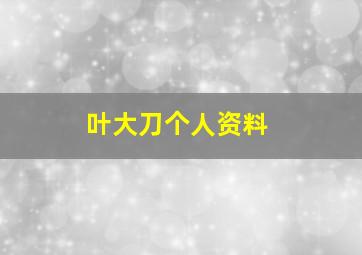 叶大刀个人资料